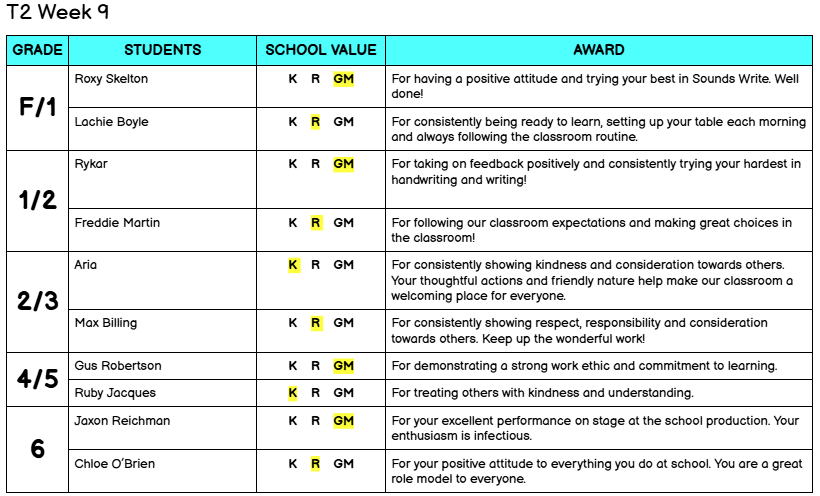 T2 Week 9

| GRADE | STUDENTS | SCHOOL VALUE | AWARD |
|---|---|---|---|
| F/1 | Roxy Skelton | K R GM | For having a positive attitude and trying your best in Sounds Write. Well done! |
| | Lachie Boyle | K R GM | For consistently being ready to learn, setting up your table each morning and always following the classroom routine. |
| 1/2 | Rykar | K R GM | For taking on feedback positively and consistently trying your hardest in handwriting and writing! |
| | Freddie Martin | K R GM | For following our classroom expectations and making great choices in the classroom! |
| 2/3 | Aria | K R GM | For consistently showing kindness and consideration towards others. Your thoughtful actions and friendly nature help make our classroom a welcoming place for everyone. |
| | Max Billing | K R GM | For consistently showing respect, responsibility and consideration towards others. Keep up the wonderful work! |
| 4/5 | Gus Robertson | K R GM | For demonstrating a strong work ethic and commitment to learning. |
| | Ruby Jacques | K R GM | For treating others with kindness and understanding. |
| 6 | Jaxon Reichman | K R GM | For your excellent performance on stage at the school production. Your enthusiasm is infectious. |
| | Chloe O'Brien | K R GM | For your positive attitude to everything you do at school. You are a great role model to everyone. |